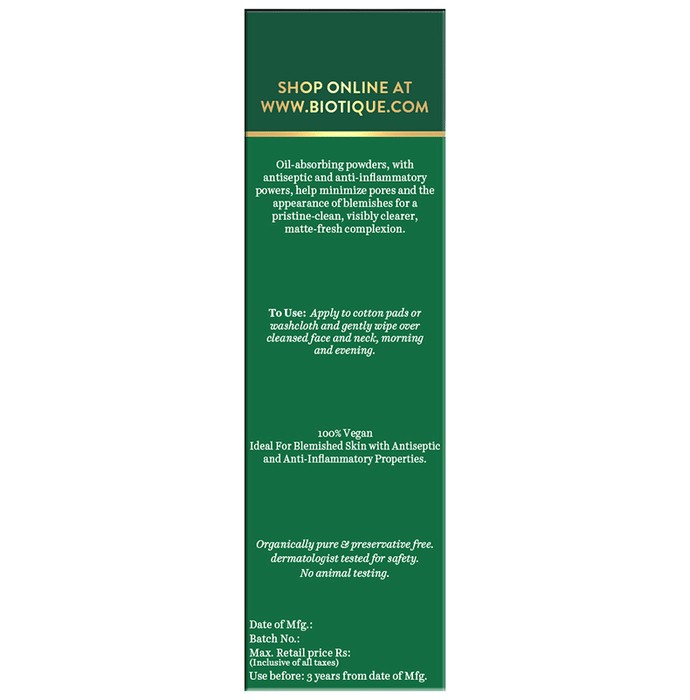 SHOP ONLINE AT
WWW.BIOTIQUE.COM

Oil-absorbing powders, with antiseptic and anti-inflammatory powers, help minimize pores and the appearance of blemishes for a pristine-clean, visibly clearer, matte-fresh complexion.

To Use: Apply to cotton pads or washcloth and gently wipe over cleansed face and neck, morning and evening.

100% Vegan
Ideal For Blemished Skin with Antiseptic and Anti-Inflammatory Properties.

Organically pure & preservative free.
dermatologist tested for safety.
No animal testing.

Date of Mfg.:
Batch No.:
Max. Retail price Rs:
(Inclusive of all taxes)
Use before: 3 years from date of Mfg.